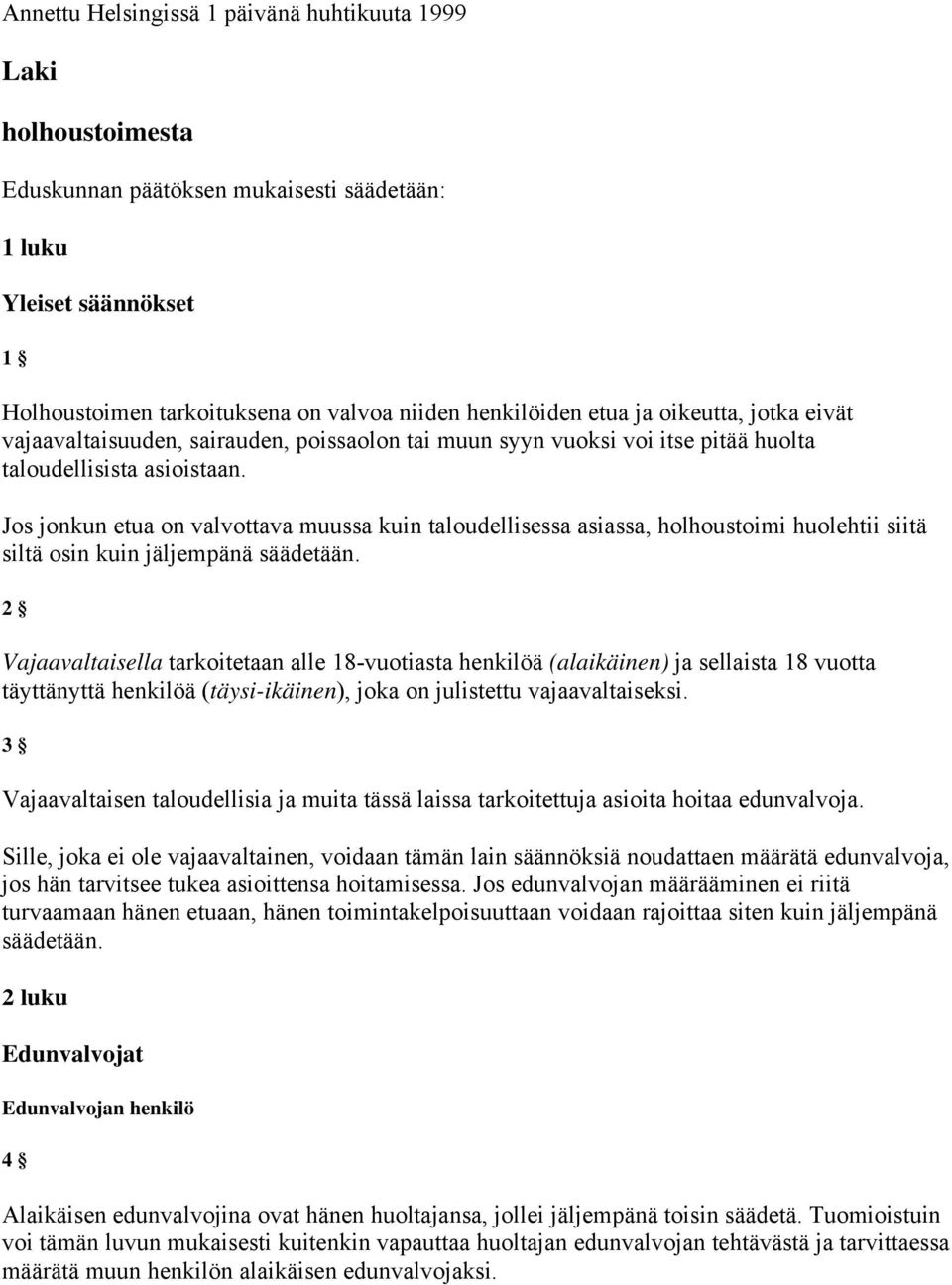 Annettu Helsingissä 1 päivänä huhtikuuta 1999

Laki

holhoustoimesta

Eduskunnan päätöksen mukaisesti säädetään:

1 luku

Yleiset säännökset

1 §

Holhoustoimen tarkoituksena on valvoa niiden henkilöiden etua ja oikeutta, jotka eivät vajaavaltaisuuden, sairauden, poissaolon tai muun syyn vuoksi voi itse pitää huolta taloudellisista asioistaan.

Jos jonkun etua on valvottava muussa kuin taloudellisessa asiassa, holhoustoimi huolehtii siitä siltä osin kuin jäljempänä säädetään.

2 §

Vajaavaltaisella tarkoitetaan alle 18-vuotiasta henkilöä (alaikäinen) ja sellaista 18 vuotta täyttänyttä henkilöä (täysi-ikäinen), joka on julistettu vajaavaltaiseksi.

3 §

Vajaavaltaisen taloudellisia ja muita tässä laissa tarkoitettuja asioita hoitaa edunvalvoja.

Sille, joka ei ole vajaavaltainen, voidaan tämän lain säännöksiä noudattaen määrätä edunvalvoja, jos hän tarvitsee tukea asioittensa hoitamisessa. Jos edunvalvojan määrääminen ei riitä turvaamaan hänen etuaan, hänen toimintakelpoisuuttaan voidaan rajoittaa siten kuin jäljempänä säädetään.

2 luku

Edunvalvojat

Edunvalvojan henkilö

4 §

Alaikäisen edunvalvojina ovat hänen huoltajansa, jollei jäljempänä toisin säädetä. Tuomioistuin voi tämän luvun mukaisesti kuitenkin vapauttaa huoltajan edunvalvojan tehtävästä ja tarvittaessa määrätä muun henkilön alaikäisen edunvalvojaksi.